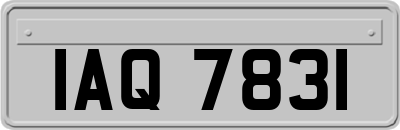 IAQ 7831